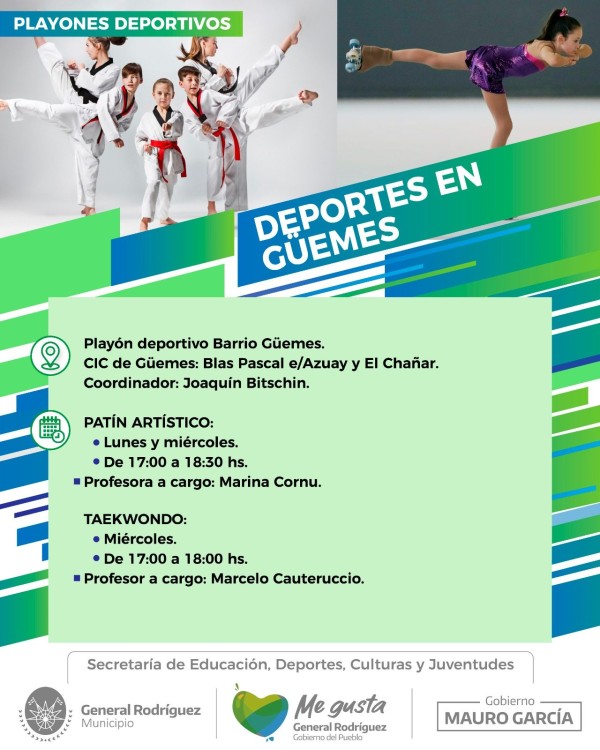 PLAYONES DEPORTIVOS

DEPORTES EN GÜEMES

Playón deportivo Barrio Güemes.
CIC de Güemes: Blas Pascal e/Azuay y El Chañar.
Coordinador: Joaquín Bitschin.

PATÍN ARTÍSTICO:
• Lunes y miércoles.
• De 17:00 a 18:30 hs.
▪ Profesora a cargo: Marina Cornu.

TAEKWONDO:
• Miércoles.
• De 17:00 a 18:00 hs.
▪ Profesor a cargo: Marcelo Cauteruccio.

Secretaría de Educación, Deportes, Culturas y Juventudes

General Rodríguez
Municipio

Me gusta
General Rodríguez
Gobierno del Pueblo

Gobierno
MAURO GARCÍA